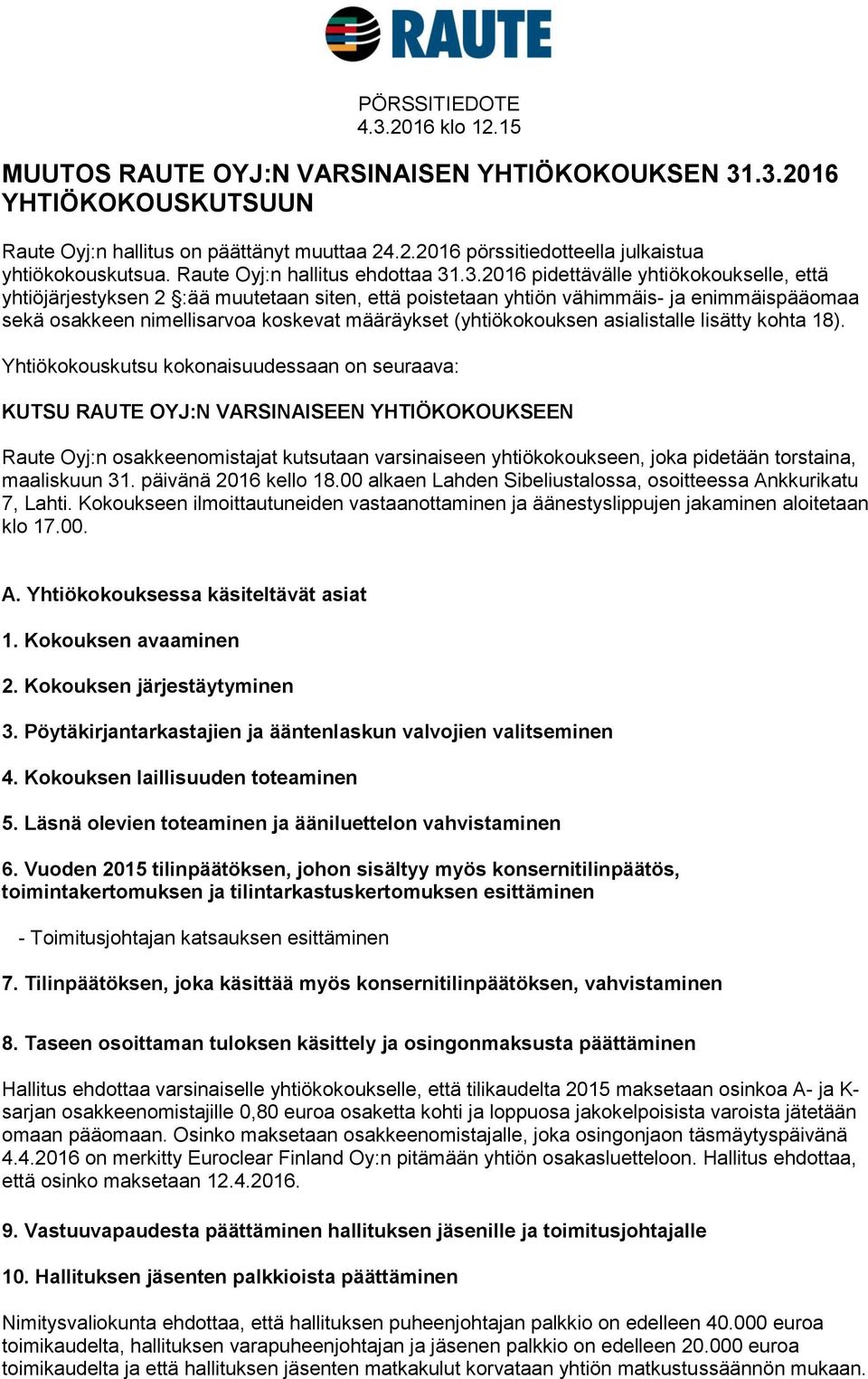 RAUTE

PÖRSSITIEDOTE
4.3.2016 klo 12.15

MUUTOS RAUTE OYJ:N VARSINAISEN YHTIÖKOKOUKSEN 31.3.2016 YHTIÖKOKOUSKUTSUUN

Raute Oyj:n hallitus on päättänyt muuttaa 24.2.2016 pörssitiedotteella julkaistua yhtiökokouskutsua. Raute Oyj:n hallitus ehdottaa 31.3.2016 pidettävälle yhtiökokoukselle, että yhtiöjärjestyksen 2 §:ää muutetaan siten, että poistetaan yhtiön vähimmäis- ja enimmäispääomaa sekä osakkeen nimellisarvoa koskevat määräykset (yhtiökokouksen asialistalle lisätty kohta 18).

Yhtiökokouskutsu kokonaisuudessaan on seuraava:

KUTSU RAUTE OYJ:N VARSINAISEEN YHTIÖKOKOUKSEEN

Raute Oyj:n osakkeenomistajat kutsutaan varsinaiseen yhtiökokoukseen, joka pidetään torstaina, maaliskuun 31. päivänä 2016 kello 18.00 alkaen Lahden Sibeliustalossa, osoitteessa Ankkurikatu 7, Lahti. Kokoukseen ilmoittautuneiden vastaanottaminen ja äänestyslippujen jakaminen aloitetaan klo 17.00.

A. Yhtiökokouksessa käsiteltävät asiat

1. Kokouksen avaaminen

2. Kokouksen järjestäytyminen

3. Pöytäkirjantarkastajien ja ääntenlaskun valvojien valitseminen

4. Kokouksen laillisuuden toteaminen

5. Läsnä olevien toteaminen ja ääniluettelon vahvistaminen

6. Vuoden 2015 tilinpäätöksen, johon sisältyy myös konsernitilinpäätös, toimintakertomuksen ja tilintarkastuskertomuksen esittäminen

- Toimitusjohtajan katsauksen esittäminen

7. Tilinpäätöksen, joka käsittää myös konsernitilinpäätöksen, vahvistaminen

8. Taseen osoittaman tuloksen käsittely ja osingonmaksusta päättäminen

Hallitus ehdottaa varsinaiselle yhtiökokoukselle, että tilikaudelta 2015 maksetaan osinkoa A- ja K-sarjan osakkeenomistajille 0,80 euroa osaketta kohti ja loppuosa jakokelpoisista varoista jätetään omaan pääomaan. Osinko maksetaan osakkeenomistajalle, joka osingonjaon täsmäytyspäivänä 4.4.2016 on merkitty Euroclear Finland Oy:n pitämään yhtiön osakasluetteloon. Hallitus ehdottaa, että osinko maksetaan 12.4.2016.

9. Vastuuvapaudesta päättäminen hallituksen jäsenille ja toimitusjohtajalle

10. Hallituksen jäsenten palkkioista päättäminen

Nimitysvaliokunta ehdottaa, että hallituksen puheenjohtajan palkkio on edelleen 40.000 euroa toimikaudelta, hallituksen varapuheenjohtajan ja jäsenen palkkio on edelleen 20.000 euroa toimikaudelta ja että hallituksen jäsenten matkakulut korvataan yhtiön matkustussäännön mukaan.